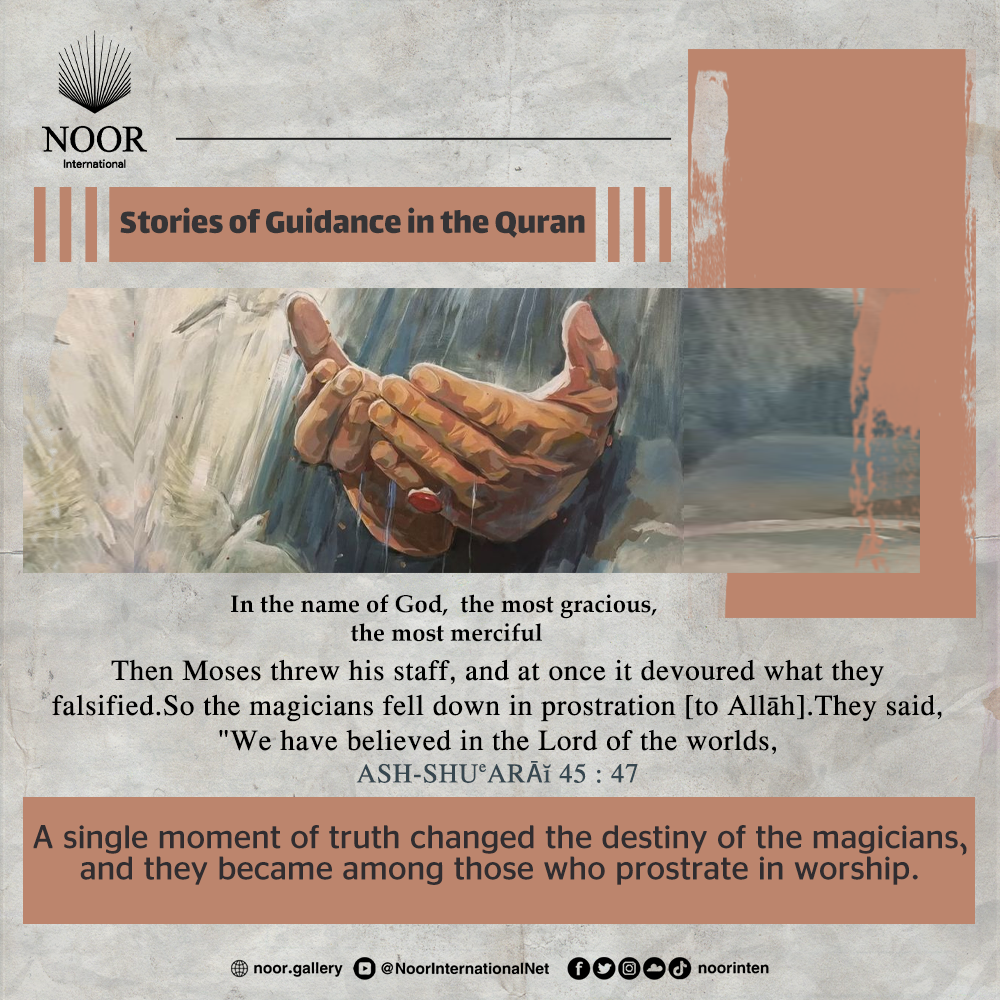 NOOR
International

Stories of Guidance in the Quran

In the name of God, the most gracious, the most merciful

Then Moses threw his staff, and at once it devoured what they falsified.So the magicians fell down in prostration [to Allāh].They said, "We have believed in the Lord of the worlds,

ASH-SHUᵉARĀĭ 45 : 47

A single moment of truth changed the destiny of the magicians, and they became among those who prostrate in worship.

noor.gallery @NoorInternationalNet noorinten